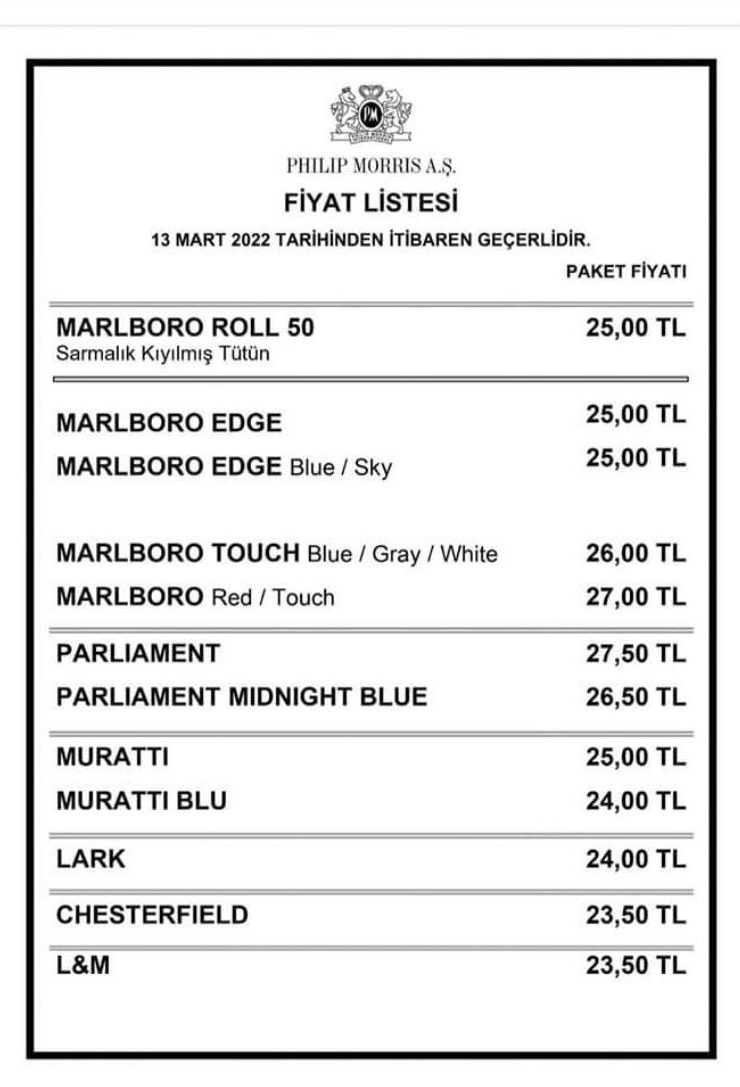 PHILIP MORRIS A.Ş.
FİYAT LİSTESİ
13 MART 2022 TARİHİNDEN İTİBAREN GEÇERLİDİR.

| | PAKET FİYATI |
|---|---|
| MARLBORO ROLL 50 Sarmalık Kıyılmış Tütün | 25,00 TL |
| MARLBORO EDGE | 25,00 TL |
| MARLBORO EDGE Blue / Sky | 25,00 TL |
| MARLBORO TOUCH Blue / Gray / White | 26,00 TL |
| MARLBORO Red / Touch | 27,00 TL |
| PARLIAMENT | 27,50 TL |
| PARLIAMENT MIDNIGHT BLUE | 26,50 TL |
| MURATTI | 25,00 TL |
| MURATTI BLU | 24,00 TL |
| LARK | 24,00 TL |
| CHESTERFIELD | 23,50 TL |
| L&M | 23,50 TL |